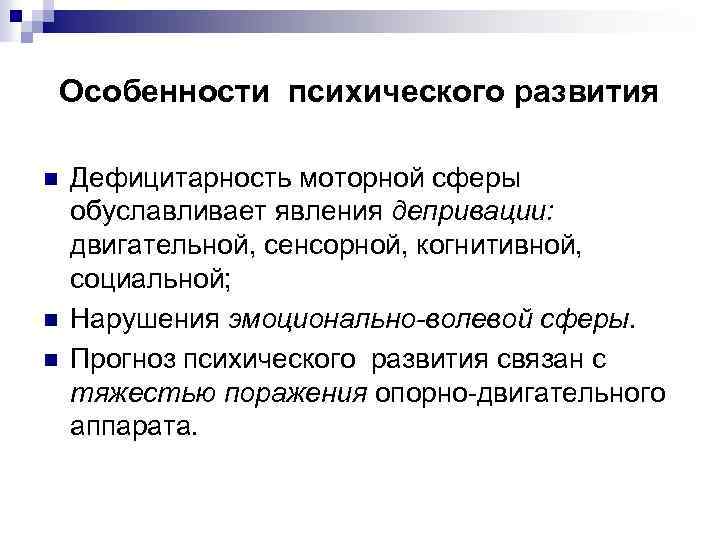 Особенности психического развития

Дефицитарность моторной сферы обуславливает явления депривации: двигательной, сенсорной, когнитивной, социальной;

Нарушения эмоционально-волевой сферы.

Прогноз психического развития связан с тяжестью поражения опорно-двигательного аппарата.